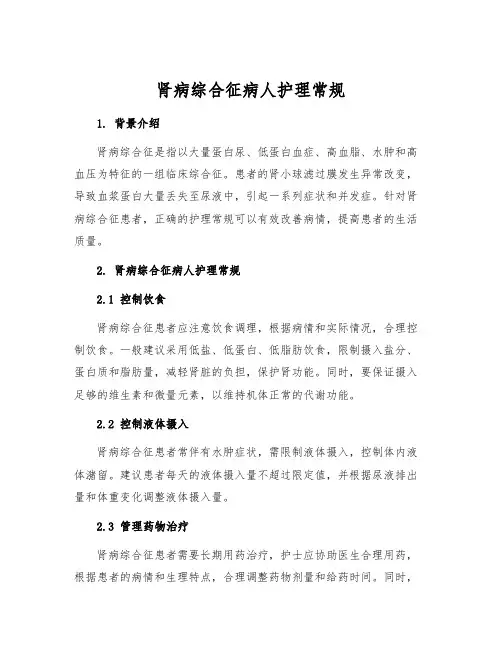 肾病综合征病人护理常规

1. 背景介绍

肾病综合征是指以大量蛋白尿、低蛋白血症、高血脂、水肿和高血压为特征的一组临床综合征。患者的肾小球滤过膜发生异常改变，导致血浆蛋白大量丢失至尿液中，引起一系列症状和并发症。针对肾病综合征患者，正确的护理常规可以有效改善病情，提高患者的生活质量。

2. 肾病综合征病人护理常规

2.1 控制饮食

肾病综合征患者应注意饮食调理，根据病情和实际情况，合理控制饮食。一般建议采用低盐、低蛋白、低脂肪饮食，限制摄入盐分、蛋白质和脂肪量，减轻肾脏的负担，保护肾功能。同时，要保证摄入足够的维生素和微量元素，以维持机体正常的代谢功能。

2.2 控制液体摄入

肾病综合征患者常伴有水肿症状，需限制液体摄入，控制体内液体潴留。建议患者每天的液体摄入量不超过限定值，并根据尿液排出量和体重变化调整液体摄入量。

2.3 管理药物治疗

肾病综合征患者需要长期用药治疗，护士应协助医生合理用药，根据患者的病情和生理特点，合理调整药物剂量和给药时间。同时，